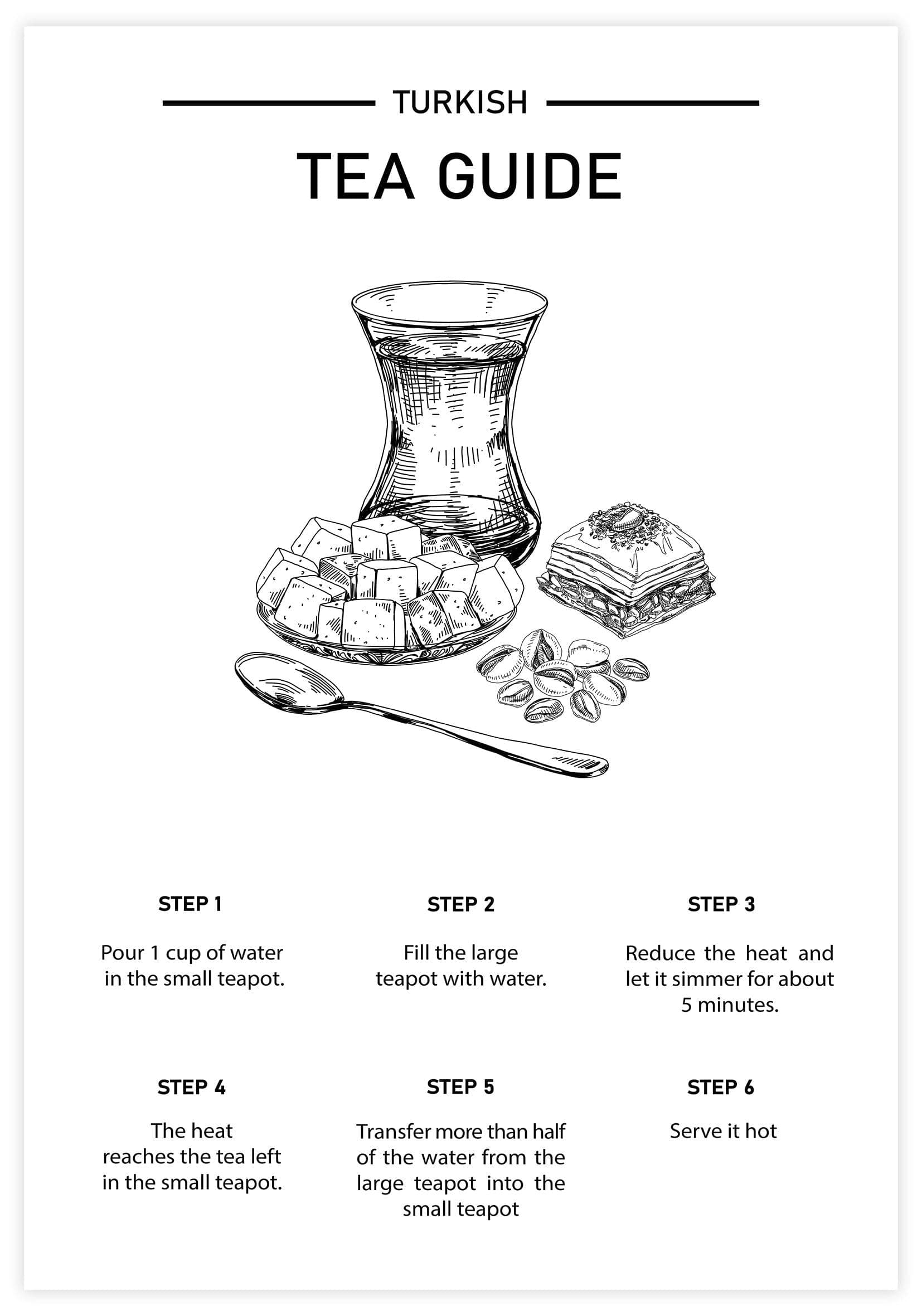 TURKISH

TEA GUIDE

STEP 1

Pour 1 cup of water in the small teapot.

STEP 2

Fill the large teapot with water.

STEP 3

Reduce the heat and let it simmer for about 5 minutes.

STEP 4

The heat reaches the tea left in the small teapot.

STEP 5

Transfer more than half of the water from the large teapot into the small teapot

STEP 6

Serve it hot